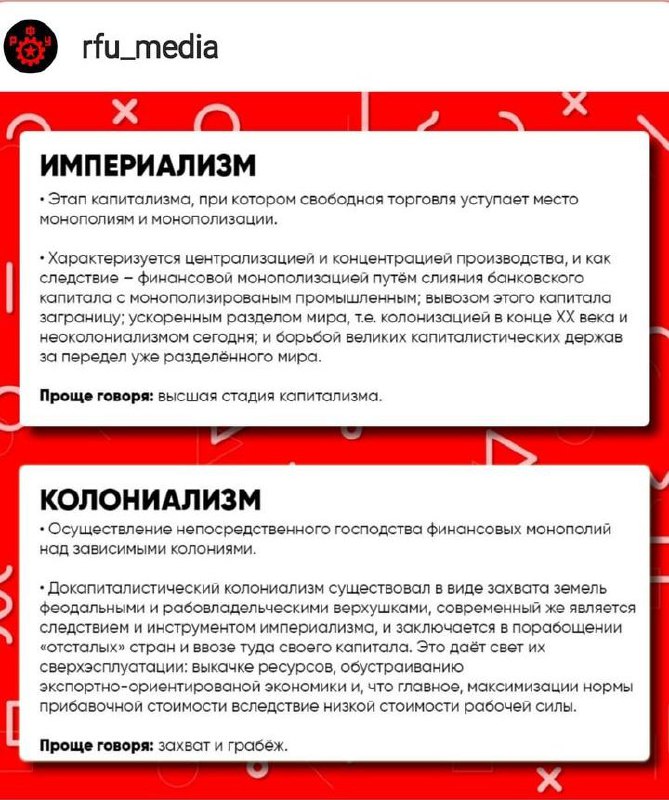 rfu_media

ИМПЕРИАЛИЗМ

• Этап капитализма, при котором свободная торговля уступает место монополиям и монополизации.

• Характеризуется централизацией и концентрацией производства, и как следствие – финансовой монополизацией путём слияния банковского капитала с монополизированым промышленным; вывозом этого капитала заграницу; ускоренным разделом мира, т.е. колонизацией в конце XX века и неоколониализмом сегодня; и борьбой великих капиталистических держав за передел уже разделённого мира.

Проще говоря: высшая стадия капитализма.

КОЛОНИАЛИЗМ

• Осуществление непосредственного господства финансовых монополий над зависимыми колониями.

• Докапиталистический колониализм существовал в виде захвата земель феодальными и рабовладельческими верхушками, современный же является следствием и инструментом империализма, и заключается в порабощении «отсталых» стран и ввозе туда своего капитала. Это даёт свет их сверхэсплуатации: выкачке ресурсов, обустраиванию экспортно-ориентированой экономики и, что главное, максимизации нормы прибавочной стоимости вследствие низкой стоимости рабочей силы.

Проще говоря: захват и грабёж.